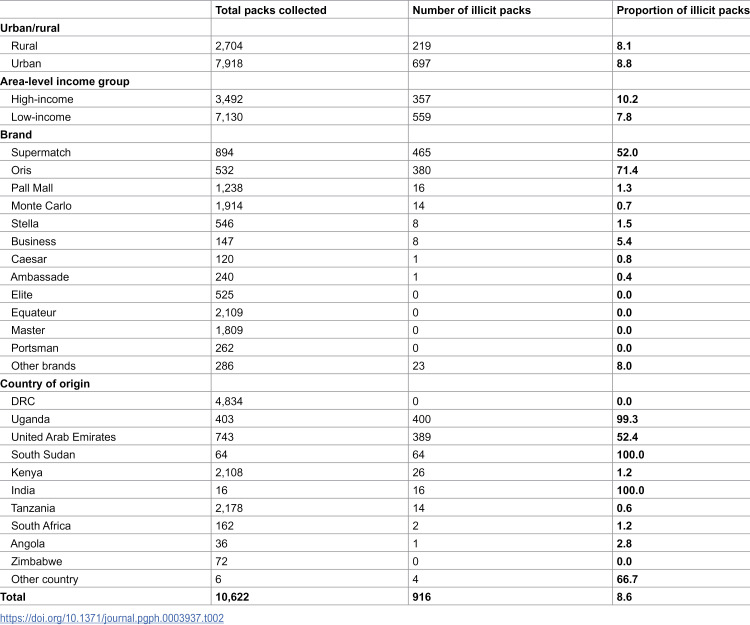 |  | Total packs collected | Number of illicit packs | Proportion of illicit packs |
|---|---|---|---|
| Urban/rural |  |  |  |
| Rural | 2,704 | 219 | 8.1 |
| Urban | 7,918 | 697 | 8.8 |
| Area-level income group |  |  |  |
| High-income | 3,492 | 357 | 10.2 |
| Low-income | 7,130 | 559 | 7.8 |
| Brand |  |  |  |
| Supermatch | 894 | 465 | 52.0 |
| Oris | 532 | 380 | 71.4 |
| Pall Mall | 1,238 | 16 | 1.3 |
| Monte Carlo | 1,914 | 14 | 0.7 |
| Stella | 546 | 8 | 1.5 |
| Business | 147 | 8 | 5.4 |
| Caesar | 120 | 1 | 0.8 |
| Ambassade | 240 | 1 | 0.4 |
| Elite | 525 | 0 | 0.0 |
| Equateur | 2,109 | 0 | 0.0 |
| Master | 1,809 | 0 | 0.0 |
| Portsman | 262 | 0 | 0.0 |
| Other brands | 286 | 23 | 8.0 |
| Country of origin |  |  |  |
| DRC | 4,834 | 0 | 0.0 |
| Uganda | 403 | 400 | 99.3 |
| United Arab Emirates | 743 | 389 | 52.4 |
| South Sudan | 64 | 64 | 100.0 |
| Kenya | 2,108 | 26 | 1.2 |
| India | 16 | 16 | 100.0 |
| Tanzania | 2,178 | 14 | 0.6 |
| South Africa | 162 | 2 | 1.2 |
| Angola | 36 | 1 | 2.8 |
| Zimbabwe | 72 | 0 | 0.0 |
| Other country | 6 | 4 | 66.7 |
| Total | 10,622 | 916 | 8.6 |

https://doi.org/10.1371/journal.pgph.0003937.t002